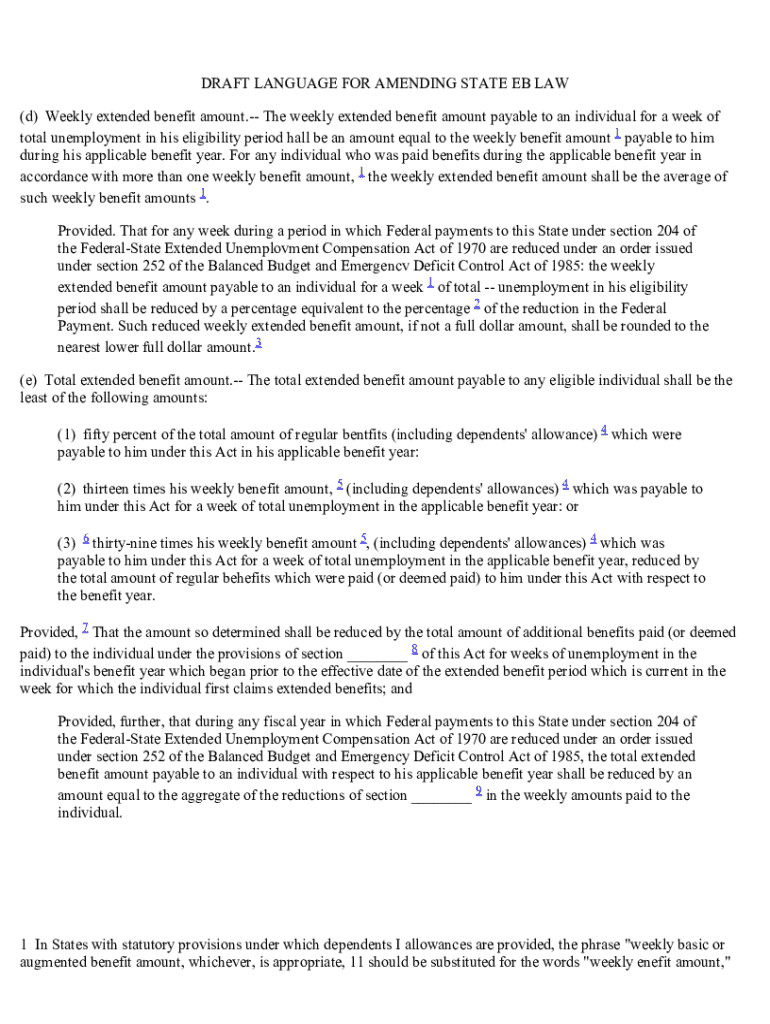 DRAFT LANGUAGE FOR AMENDING STATE EB LAW

(d) Weekly extended benefit amount.-- The weekly extended benefit amount payable to an individual for a week of total unemployment in his eligibility period hall be an amount equal to the weekly benefit amount $^1$ payable to him during his applicable benefit year. For any individual who was paid benefits during the applicable benefit year in accordance with more than one weekly benefit amount, $^1$ the weekly extended benefit amount shall be the average of such weekly benefit amounts $^1$.

Provided. That for any week during a period in which Federal payments to this State under section 204 of the Federal-State Extended Unemplovment Compensation Act of 1970 are reduced under an order issued under section 252 of the Balanced Budget and Emergencv Deficit Control Act of 1985: the weekly extended benefit amount payable to an individual for a week $^1$ of total -- unemployment in his eligibility period shall be reduced by a percentage equivalent to the percentage $^2$ of the reduction in the Federal Payment. Such reduced weekly extended benefit amount, if not a full dollar amount, shall be rounded to the nearest lower full dollar amount.$^3$

(e) Total extended benefit amount.-- The total extended benefit amount payable to any eligible individual shall be the least of the following amounts:

(1) fifty percent of the total amount of regular bentfits (including dependents' allowance) $^4$ which were payable to him under this Act in his applicable benefit year:

(2) thirteen times his weekly benefit amount, $^5$ (including dependents' allowances) $^4$ which was payable to him under this Act for a week of total unemployment in the applicable benefit year: or

(3) $^6$ thirty-nine times his weekly benefit amount $^5$, (including dependents' allowances) $^4$ which was payable to him under this Act for a week of total unemployment in the applicable benefit year, reduced by the total amount of regular behefits which were paid (or deemed paid) to him under this Act with respect to the benefit year.

Provided, $^7$ That the amount so determined shall be reduced by the total amount of additional benefits paid (or deemed paid) to the individual under the provisions of section ________ $^8$ of this Act for weeks of unemployment in the individual's benefit year which began prior to the effective date of the extended benefit period which is current in the week for which the individual first claims extended benefits; and

Provided, further, that during any fiscal year in which Federal payments to this State under section 204 of the Federal-State Extended Unemployment Compensation Act of 1970 are reduced under an order issued under section 252 of the Balanced Budget and Emergency Deficit Control Act of 1985, the total extended benefit amount payable to an individual with respect to his applicable benefit year shall be reduced by an amount equal to the aggregate of the reductions of section ________ $^9$ in the weekly amounts paid to the individual.

1 In States with statutory provisions under which dependents I allowances are provided, the phrase "weekly basic or augmented benefit amount, whichever, is appropriate, 11 should be substituted for the words "weekly enefit amount,"